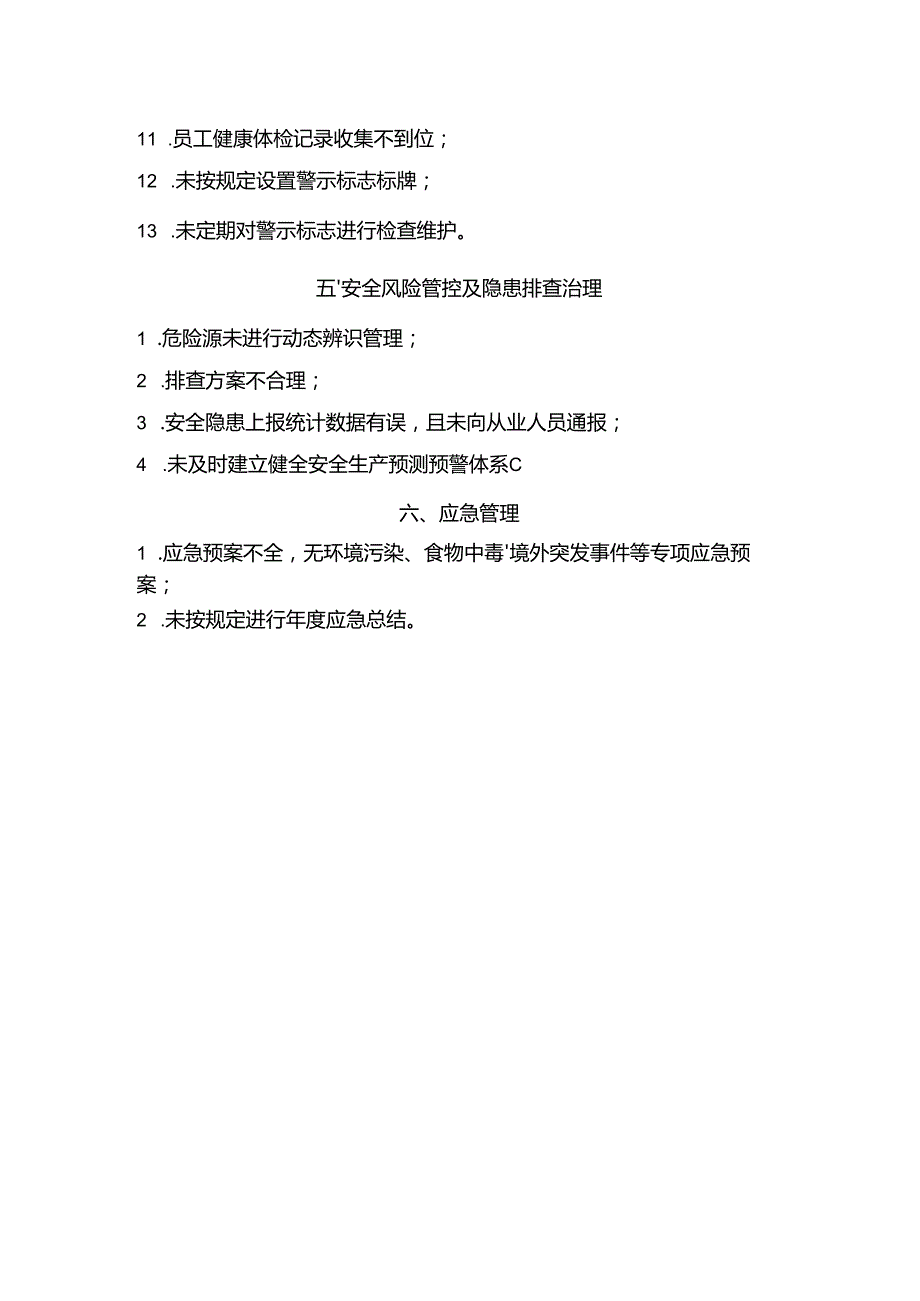 11 .员工健康体检记录收集不到位；

12 .未按规定设置警示标志标牌；

13 .未定期对警示标志进行检查维护。

五'安全风险管控及隐患排查治理

1 .危险源未进行动态辨识管理；

2 .排查方案不合理；

3 .安全隐患上报统计数据有误，且未向从业人员通报；

4 .未及时建立健全安全生产预测预警体系C

六、应急管理

1 .应急预案不全，无环境污染、食物中毒'境外突发事件等专项应急预案；

2 .未按规定进行年度应急总结。